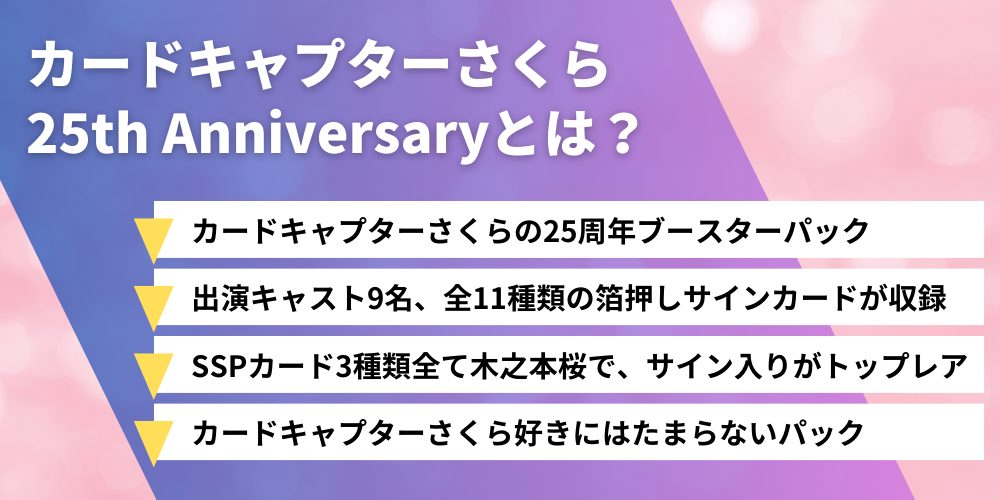 カードキャプターさくら
25th Anniversaryとは？

カードキャプターさくらの25周年ブースターパック

出演キャスト9名、全11種類の箔押しサインカードが収録

SSPカード3種類全て木之本桜で、サイン入りがトップレア

カードキャプターさくら好きにはたまらないパック